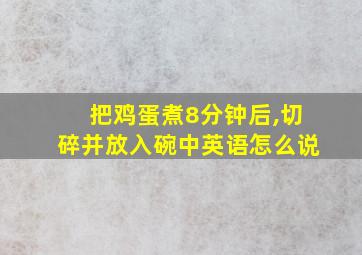 把鸡蛋煮8分钟后,切碎并放入碗中英语怎么说